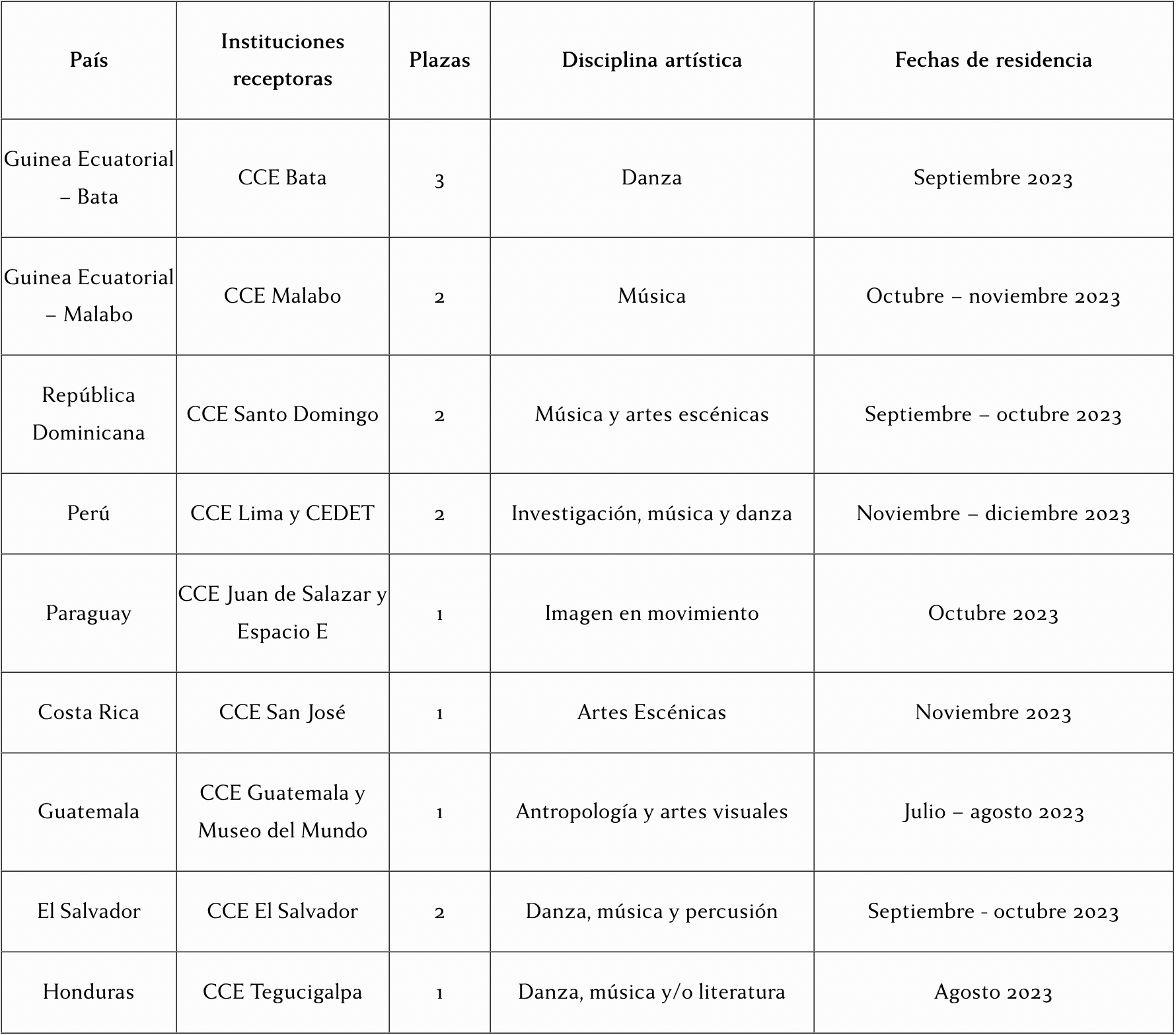 | País | Instituciones receptoras | Plazas | Disciplina artística | Fechas de residencia |
|---|---|---|---|---|
| Guinea Ecuatorial – Bata | CCE Bata | 3 | Danza | Septiembre 2023 |
| Guinea Ecuatorial – Malabo | CCE Malabo | 2 | Música | Octubre – noviembre 2023 |
| República Dominicana | CCE Santo Domingo | 2 | Música y artes escénicas | Septiembre – octubre 2023 |
| Perú | CCE Lima y CEDET | 2 | Investigación, música y danza | Noviembre – diciembre 2023 |
| Paraguay | CCE Juan de Salazar y Espacio E | 1 | Imagen en movimiento | Octubre 2023 |
| Costa Rica | CCE San José | 1 | Artes Escénicas | Noviembre 2023 |
| Guatemala | CCE Guatemala y Museo del Mundo | 1 | Antropología y artes visuales | Julio – agosto 2023 |
| El Salvador | CCE El Salvador | 2 | Danza, música y percusión | Septiembre - octubre 2023 |
| Honduras | CCE Tegucigalpa | 1 | Danza, música y/o literatura | Agosto 2023 |